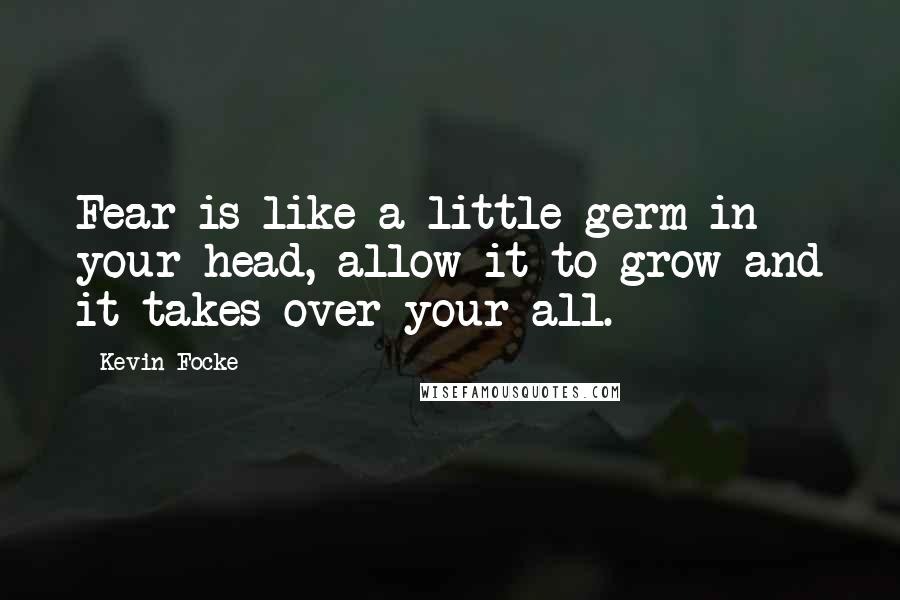 Fear is like a little germ in your head, allow it to grow and it takes over your all.

Kevin Focke

WISEFAMOUSQUOTES.COM